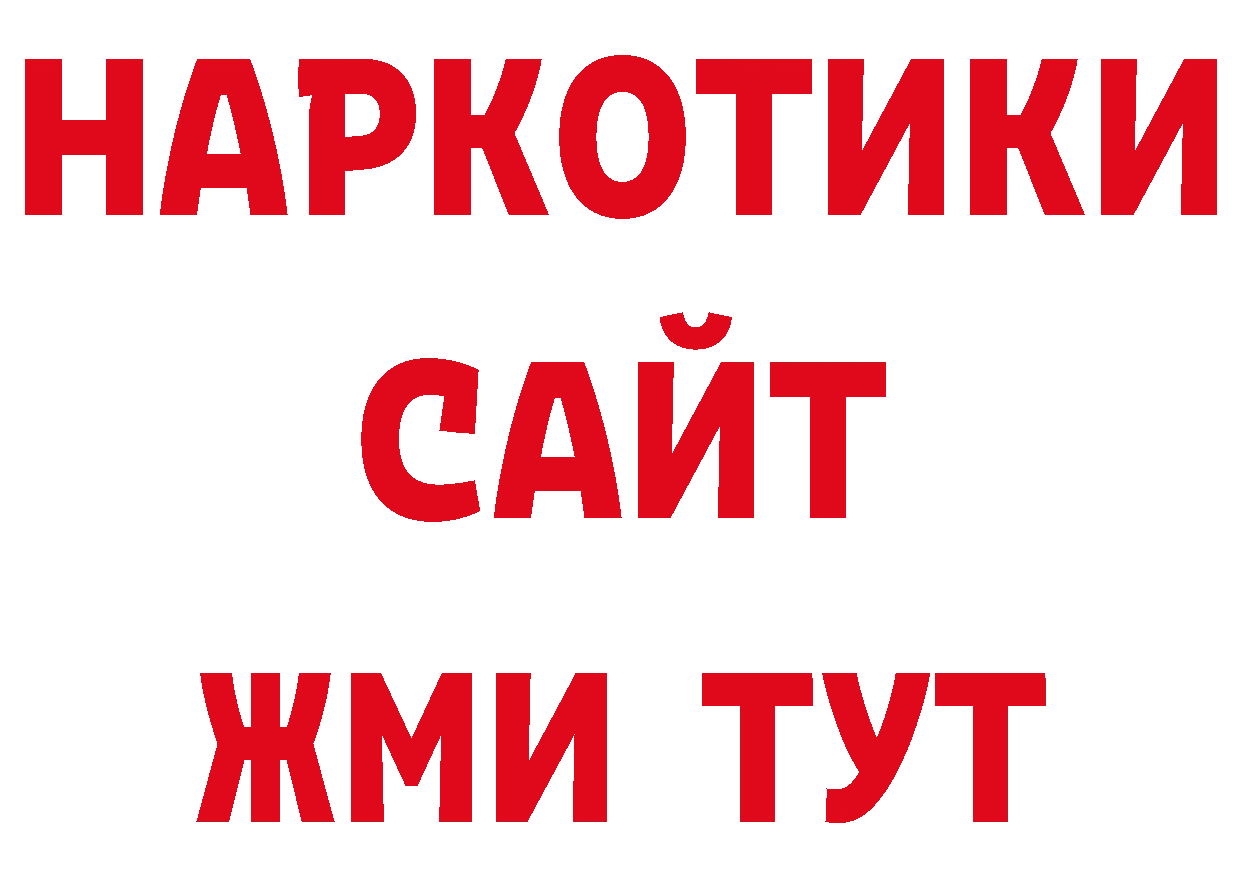 НАРКОТИКИ
САЙТ
ЖМИ ТУТ